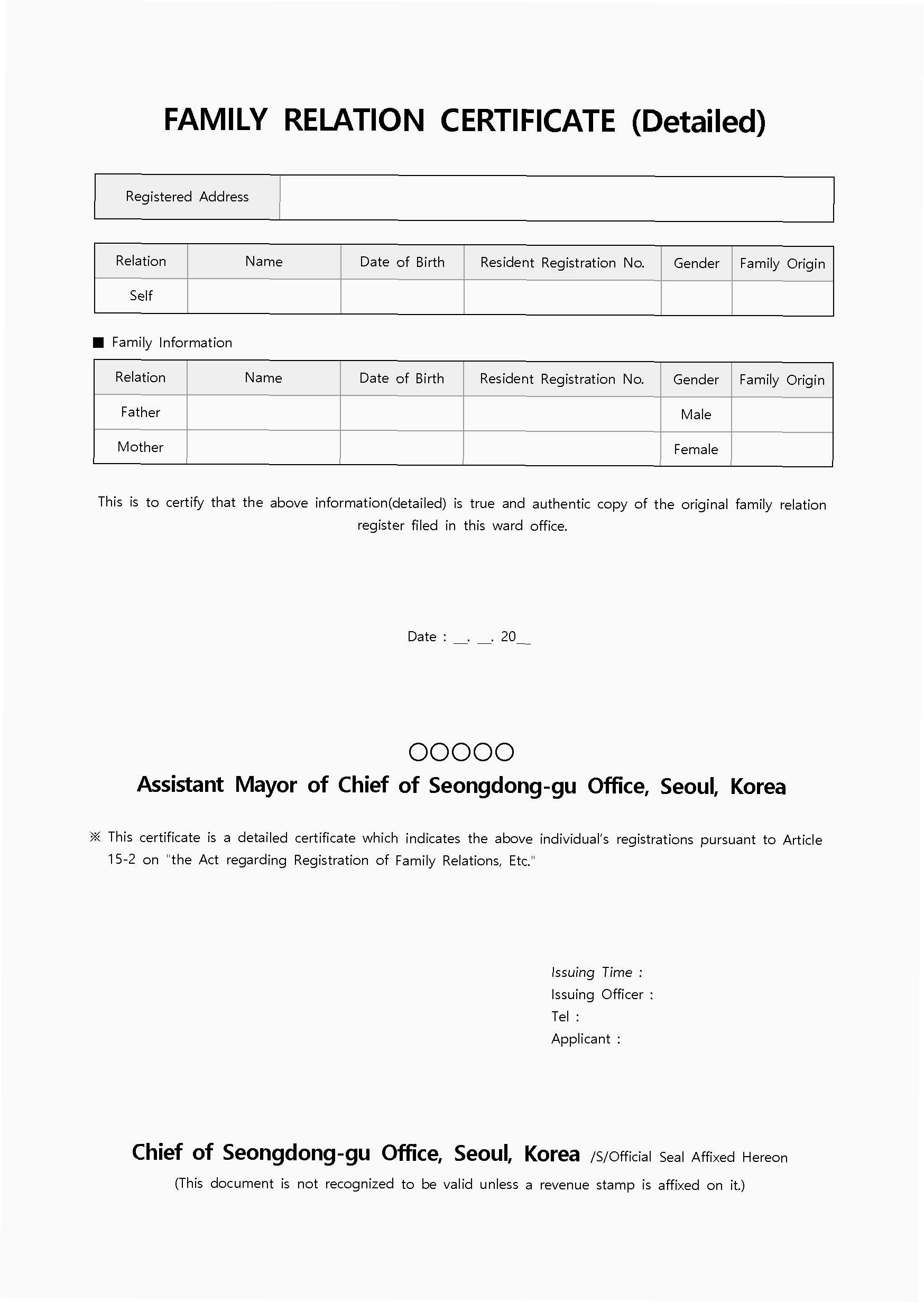 FAMILY RELATION CERTIFICATE (Detailed)

| Registered Address | |
|---|---|

| Relation | Name | Date of Birth | Resident Registration No. | Gender | Family Origin |
|---|---|---|---|---|---|
| Self | | | | | |

■ Family Information

| Relation | Name | Date of Birth | Resident Registration No. | Gender | Family Origin |
|---|---|---|---|---|---|
| Father | | | | Male | |
| Mother | | | | Female | |

This is to certify that the above information(detailed) is true and authentic copy of the original family relation register filed in this ward office.

Date : __. __. 20__

○○○○○
Assistant Mayor of Chief of Seongdong-gu Office, Seoul, Korea

※ This certificate is a detailed certificate which indicates the above individual's registrations pursuant to Article 15-2 on "the Act regarding Registration of Family Relations, Etc."

Issuing Time :
Issuing Officer :
Tel :
Applicant :

Chief of Seongdong-gu Office, Seoul, Korea /S/Official Seal Affixed Hereon
(This document is not recognized to be valid unless a revenue stamp is affixed on it.)